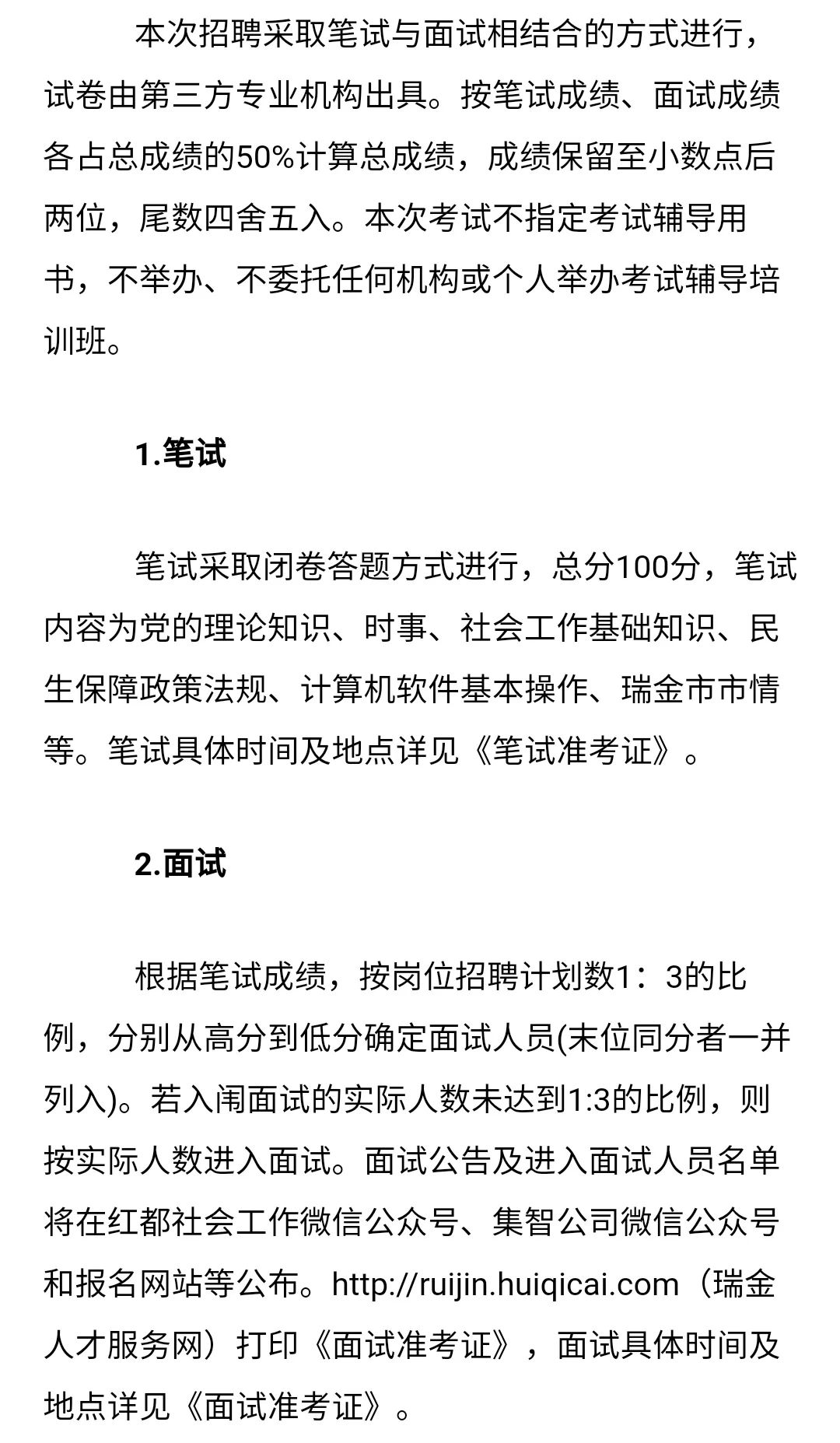 本次招聘采取笔试与面试相结合的方式进行，试卷由第三方专业机构出具。按笔试成绩、面试成绩各占总成绩的50%计算总成绩，成绩保留至小数点后两位，尾数四舍五入。本次考试不指定考试辅导用书，不举办、不委托任何机构或个人举办考试辅导培训班。

1.笔试

笔试采取闭卷答题方式进行，总分100分，笔试内容为党的理论知识、时事、社会工作基础知识、民生保障政策法规、计算机软件基本操作、瑞金市市情等。笔试具体时间及地点详见《笔试准考证》。

2.面试

根据笔试成绩，按岗位招聘计划数1：3的比例，分别从高分到低分确定面试人员(末位同分者一并列入)。若入闱面试的实际人数未达到1:3的比例，则按实际人数进入面试。面试公告及进入面试人员名单将在红都社会工作微信公众号、集智公司微信公众号和报名网站等公布。http://ruijin.huiqicai.com（瑞金人才服务网）打印《面试准考证》，面试具体时间及地点详见《面试准考证》。